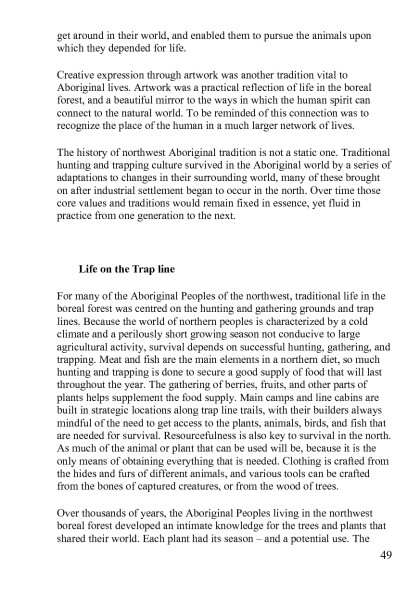 get around in their world, and enabled them to pursue the animals upon which they depended for life.

Creative expression through artwork was another tradition vital to Aboriginal lives. Artwork was a practical reflection of life in the boreal forest, and a beautiful mirror to the ways in which the human spirit can connect to the natural world. To be reminded of this connection was to recognize the place of the human in a much larger network of lives.

The history of northwest Aboriginal tradition is not a static one. Traditional hunting and trapping culture survived in the Aboriginal world by a series of adaptations to changes in their surrounding world, many of these brought on after industrial settlement began to occur in the north. Over time those core values and traditions would remain fixed in essence, yet fluid in practice from one generation to the next.

Life on the Trap line

For many of the Aboriginal Peoples of the northwest, traditional life in the boreal forest was centred on the hunting and gathering grounds and trap lines. Because the world of northern peoples is characterized by a cold climate and a perilously short growing season not conducive to large agricultural activity, survival depends on successful hunting, gathering, and trapping. Meat and fish are the main elements in a northern diet, so much hunting and trapping is done to secure a good supply of food that will last throughout the year. The gathering of berries, fruits, and other parts of plants helps supplement the food supply. Main camps and line cabins are built in strategic locations along trap line trails, with their builders always mindful of the need to get access to the plants, animals, birds, and fish that are needed for survival. Resourcefulness is also key to survival in the north. As much of the animal or plant that can be used will be, because it is the only means of obtaining everything that is needed. Clothing is crafted from the hides and furs of different animals, and various tools can be crafted from the bones of captured creatures, or from the wood of trees.

Over thousands of years, the Aboriginal Peoples living in the northwest boreal forest developed an intimate knowledge for the trees and plants that shared their world. Each plant had its season – and a potential use. The

49